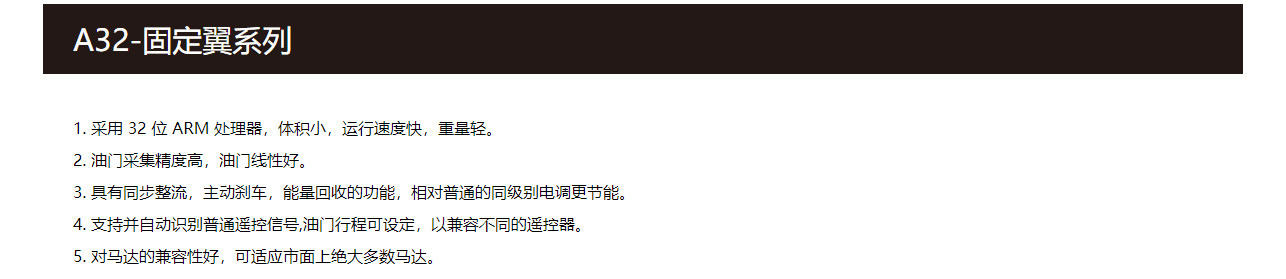 A32-固定翼系列

1. 采用 32 位 ARM 处理器，体积小，运行速度快，重量轻。
2. 油门采集精度高，油门线性好。
3. 具有同步整流，主动刹车，能量回收的功能，相对普通的同级别电调更节能。
4. 支持并自动识别普通遥控信号,油门行程可设定，以兼容不同的遥控器。
5. 对马达的兼容性好，可适应市面上绝大多数马达。